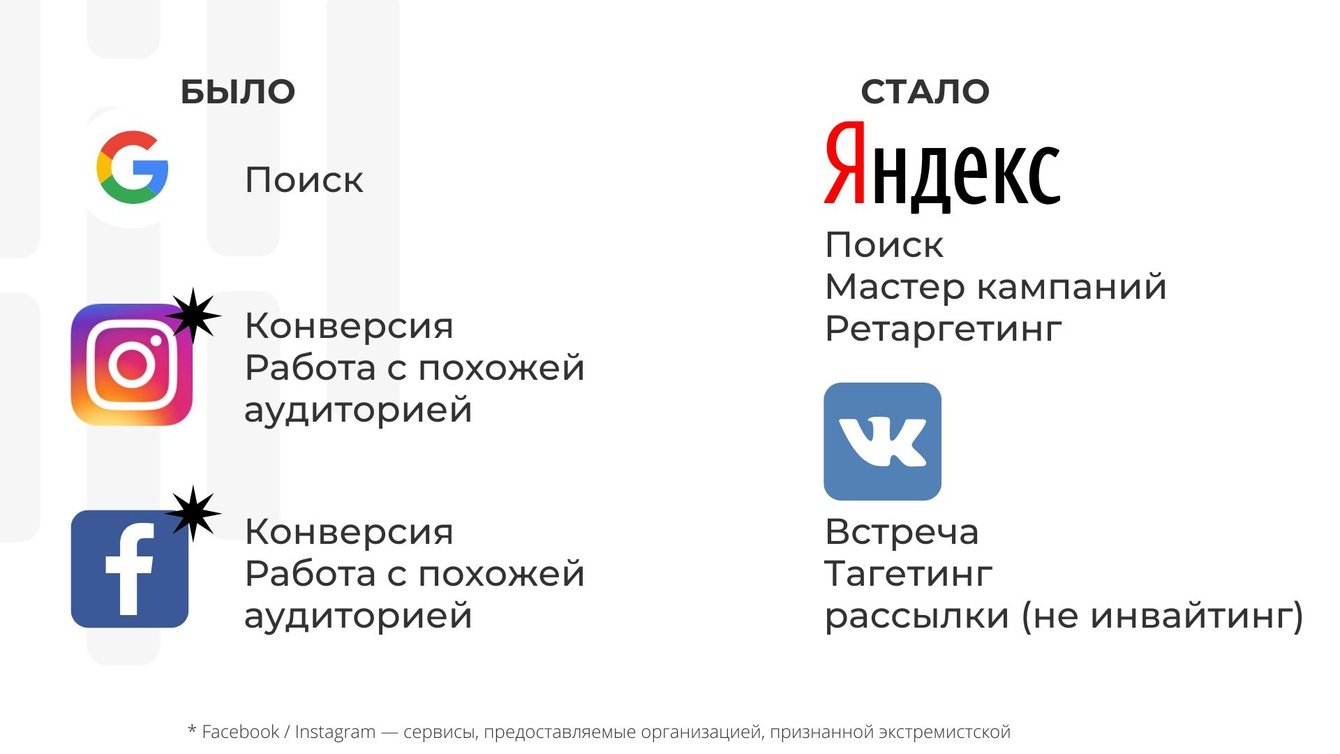 БЫЛО

Поиск

Конверсия
Работа с похожей аудиторией

Конверсия
Работа с похожей аудиторией

СТАЛО

Яндекс

Поиск
Мастер кампаний
Ретаргетинг

Встреча
Тагетинг
рассылки (не инвайтинг)

* Facebook / Instagram — сервисы, предоставляемые организацией, признанной экстремистской